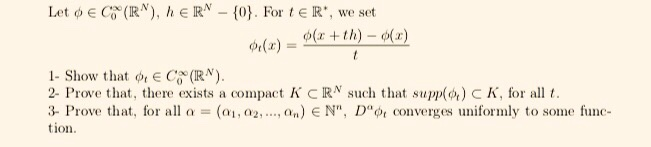 Let $\phi \in C_0^\infty(\mathbb{R}^N)$, $h \in \mathbb{R}^N - \{0\}$. For $t \in \mathbb{R}^*$, we set

$$\phi_t(x) = \frac{\phi(x+th) - \phi(x)}{t}$$

1- Show that $\phi_t \in C_0^\infty(\mathbb{R}^N)$.
2- Prove that, there exists a compact $K \subset \mathbb{R}^N$ such that $supp(\phi_t) \subset K$, for all $t$.
3- Prove that, for all $\alpha = (\alpha_1, \alpha_2, ..., \alpha_n) \in \mathbb{N}^n$, $D^\alpha \phi_t$ converges uniformly to some function.